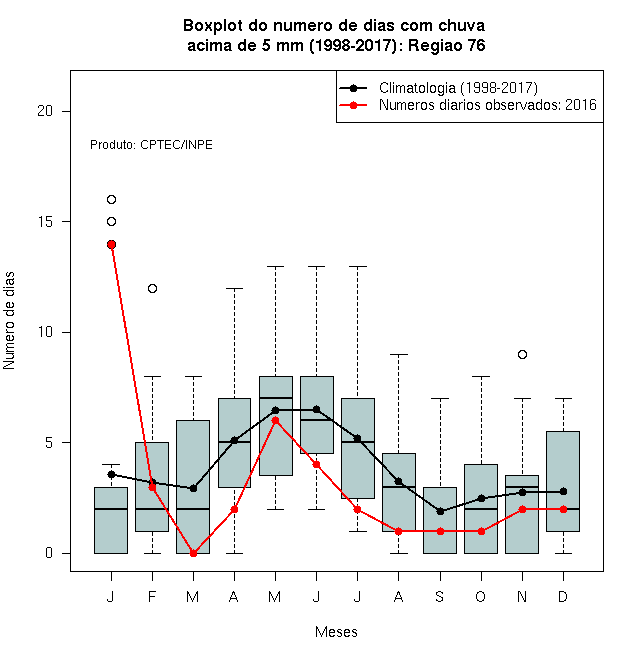 Boxplot do numero de dias com chuva
acima de 5 mm (1998-2017): Regiao 76

Climatologia (1998-2017)
Numeros diarios observados: 2016

Produto: CPTEC/INPE

Numero de dias

20
15
10
5
0

J F M A M J J A S O N D

Meses